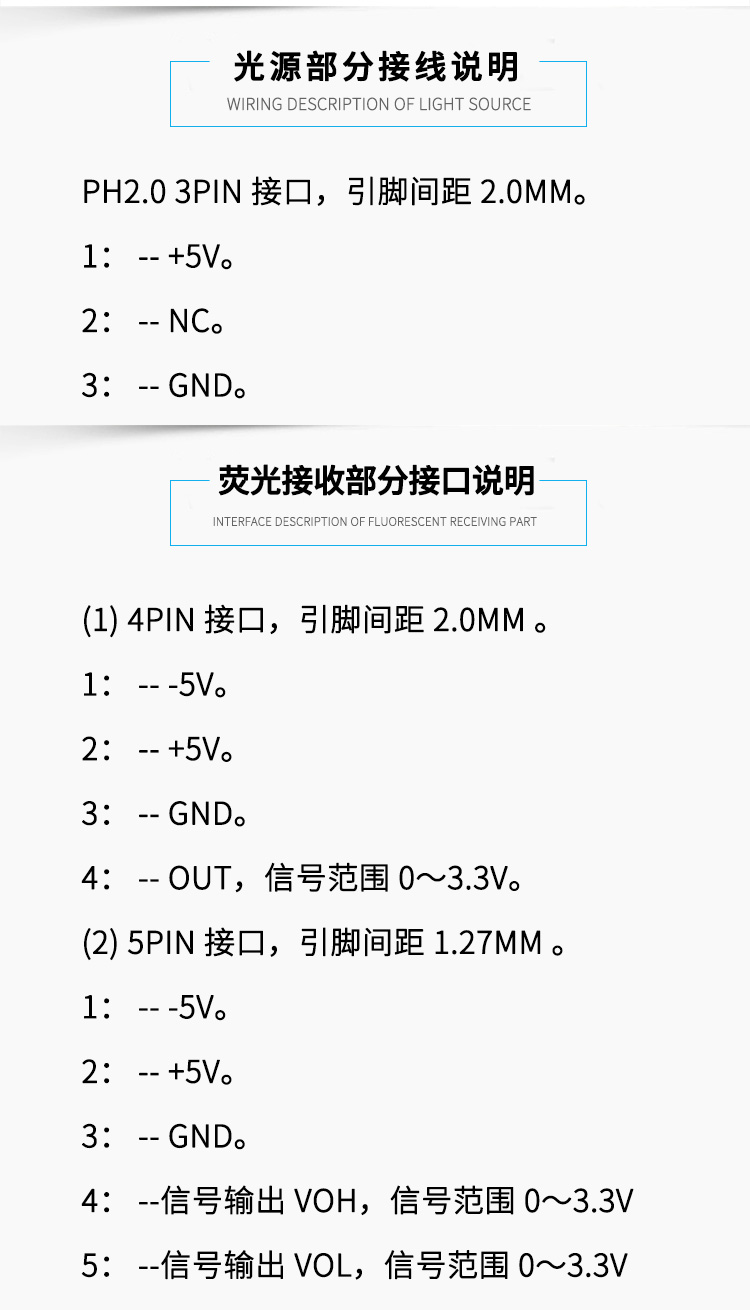 光源部分接线说明
WIRING DESCRIPTION OF LIGHT SOURCE

PH2.0 3PIN 接口，引脚间距 2.0MM。

1： -- +5V。

2： -- NC。

3： -- GND。

荧光接收部分接口说明
INTERFACE DESCRIPTION OF FLUORESCENT RECEIVING PART

(1) 4PIN 接口，引脚间距 2.0MM 。

1： -- -5V。

2： -- +5V。

3： -- GND。

4： -- OUT，信号范围 0～3.3V。

(2) 5PIN 接口，引脚间距 1.27MM 。

1： -- -5V。

2： -- +5V。

3： -- GND。

4： --信号输出 VOH，信号范围 0～3.3V

5： --信号输出 VOL，信号范围 0～3.3V